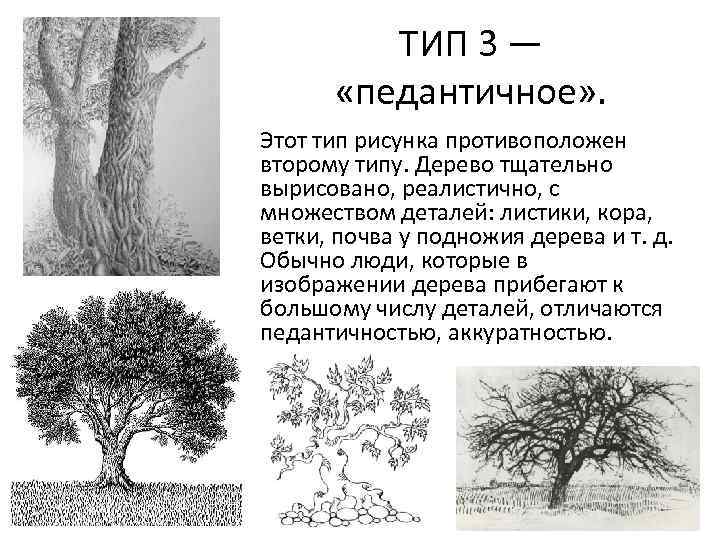 ТИП 3 — «педантичное».

Этот тип рисунка противоположен второму типу. Дерево тщательно вырисовано, реалистично, с множеством деталей: листики, кора, ветки, почва у подножия дерева и т. д. Обычно люди, которые в изображении дерева прибегают к большому числу деталей, отличаются педантичностью, аккуратностью.